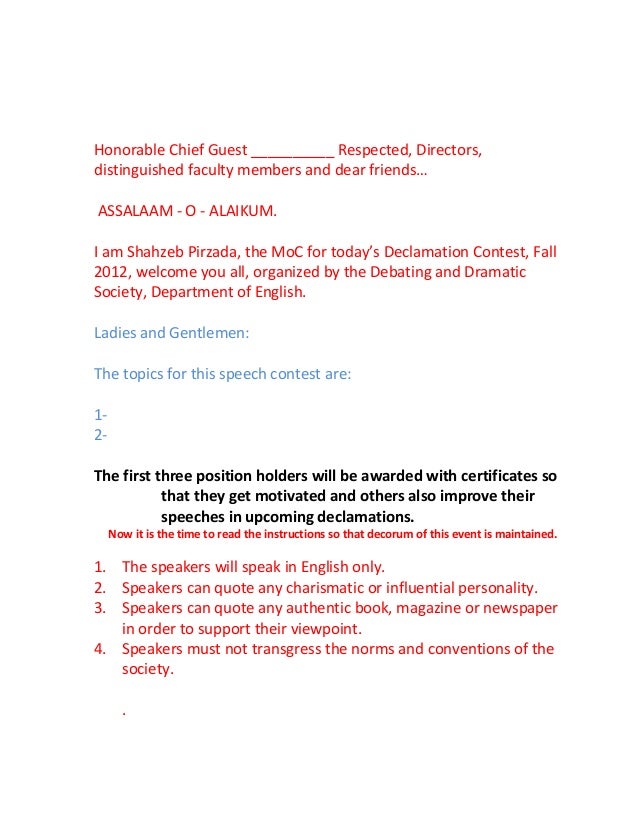 Honorable Chief Guest __________ Respected, Directors, distinguished faculty members and dear friends…

ASSALAAM - O - ALAIKUM.

I am Shahzeb Pirzada, the MoC for today's Declamation Contest, Fall 2012, welcome you all, organized by the Debating and Dramatic Society, Department of English.

Ladies and Gentlemen:

The topics for this speech contest are:

1-
2-

The first three position holders will be awarded with certificates so that they get motivated and others also improve their speeches in upcoming declamations.

Now it is the time to read the instructions so that decorum of this event is maintained.

1. The speakers will speak in English only.
2. Speakers can quote any charismatic or influential personality.
3. Speakers can quote any authentic book, magazine or newspaper in order to support their viewpoint.
4. Speakers must not transgress the norms and conventions of the society.

.